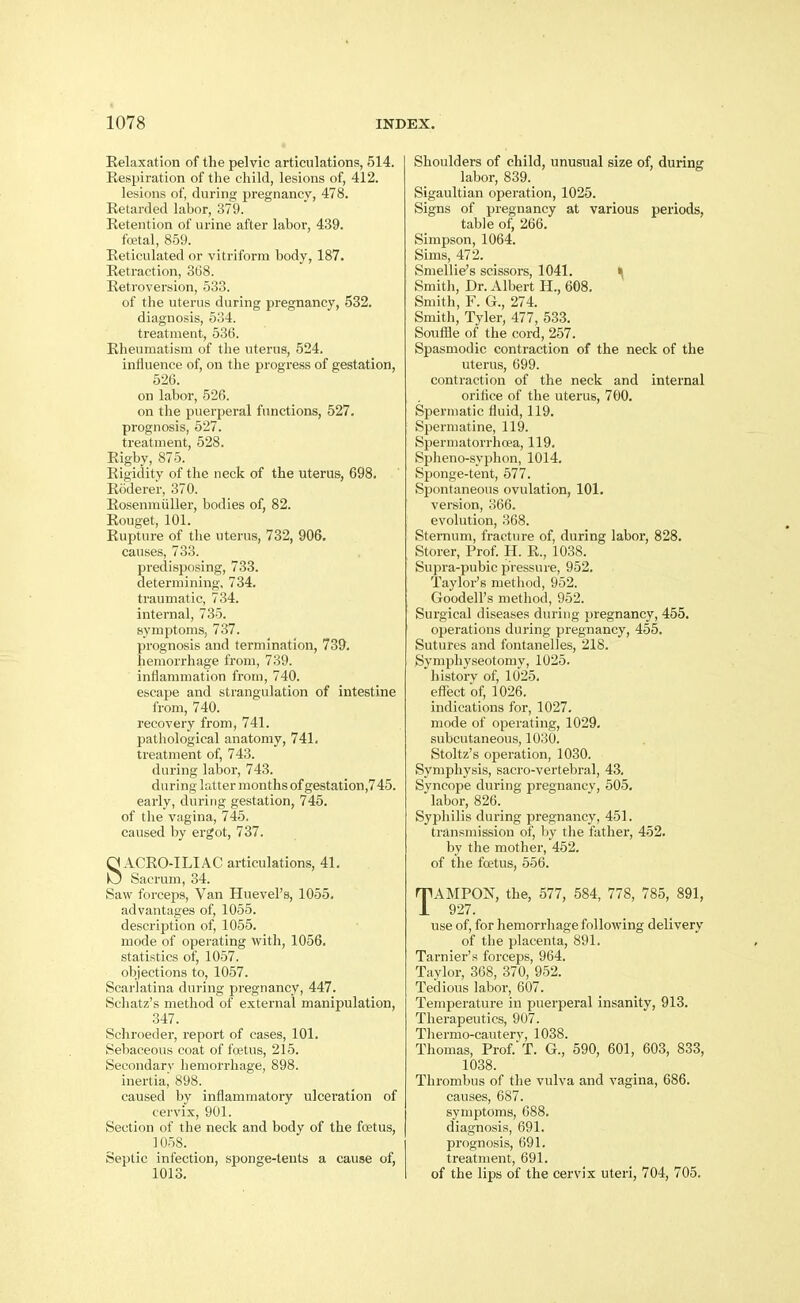 1078 INDEX.

Relaxation of the pelvic articulations, 514.
Respiration of the child, lesions of, 412.
lesions of, during pregnancy, 478.
Retarded labor, 379.
Retention of urine after labor, 439.
fœtal, 859.
Reticulated or vitriform body, 187.
Retraction, 368.
Retroversion, 533.
of the uterus during pregnancy, 532.
diagnosis, 534.
treatment, 536.
Rheumatism of the uterus, 524.
influence of, on the progress of gestation, 526.
on labor, 526.
on the puerperal functions, 527.
prognosis, 527.
treatment, 528.
Rigby, 875.
Rigidity of the neck of the uterus, 698.
Röderer, 370.
Rosenmüller, bodies of, 82.
Rouget, 101.
Rupture of the uterus, 732, 906.
causes, 733.
predisposing, 733.
determining, 734.
traumatic, 734.
internal, 735.
symptoms, 737.
prognosis and termination, 739.
hemorrhage from, 739.
inflammation from, 740.
escape and strangulation of intestine from, 740.
recovery from, 741.
pathological anatomy, 741.
treatment of, 743.
during labor, 743.
during latter months of gestation, 745.
early, during gestation, 745.
of the vagina, 745.
caused by ergot, 737.

SACRO-ILIAC articulations, 41.
Sacrum, 34.
Saw forceps, Van Huevel's, 1055.
advantages of, 1055.
description of, 1055.
mode of operating with, 1056.
statistics of, 1057.
objections to, 1057.
Scarlatina during pregnancy, 447.
Schatz's method of external manipulation, 347.
Schroeder, report of cases, 101.
Sebaceous coat of fœtus, 215.
Secondary hemorrhage, 898.
inertia, 898.
caused by inflammatory ulceration of cervix, 901.
Section of the neck and body of the fœtus, 1058.
Septic infection, sponge-tents a cause of, 1013.

Shoulders of child, unusual size of, during labor, 839.
Sigaultian operation, 1025.
Signs of pregnancy at various periods, table of, 266.
Simpson, 1064.
Sims, 472.
Smellie's scissors, 1041.
Smith, Dr. Albert H., 608.
Smith, F. G., 274.
Smith, Tyler, 477, 533.
Souffle of the cord, 257.
Spasmodic contraction of the neck of the uterus, 699.
contraction of the neck and internal orifice of the uterus, 700.
Spermatic fluid, 119.
Spermatine, 119.
Spermatorrhœa, 119.
Spheno-syphon, 1014.
Sponge-tent, 577.
Spontaneous ovulation, 101.
version, 366.
evolution, 368.
Sternum, fracture of, during labor, 828.
Storer, Prof. H. R., 1038.
Supra-pubic pressure, 952.
Taylor's method, 952.
Goodell's method, 952.
Surgical diseases during pregnancy, 455.
operations during pregnancy, 455.
Sutures and fontanelles, 218.
Symphyseotomy, 1025.
history of, 1025.
effect of, 1026.
indications for, 1027.
mode of operating, 1029.
subcutaneous, 1030.
Stoltz's operation, 1030.
Symphysis, sacro-vertebral, 43.
Syncope during pregnancy, 505.
labor, 826.
Syphilis during pregnancy, 451.
transmission of, by the father, 452.
by the mother, 452.
of the fœtus, 556.

TAMPON, the, 577, 584, 778, 785, 891, 927.
use of, for hemorrhage following delivery of the placenta, 891.
Tarnier's forceps, 964.
Taylor, 368, 370, 952.
Tedious labor, 607.
Temperature in puerperal insanity, 913.
Therapeutics, 907.
Thermo-cautery, 1038.
Thomas, Prof. T. G., 590, 601, 603, 833, 1038.
Thrombus of the vulva and vagina, 686.
causes, 687.
symptoms, 688.
diagnosis, 691.
prognosis, 691.
treatment, 691.
of the lips of the cervix uteri, 704, 705.